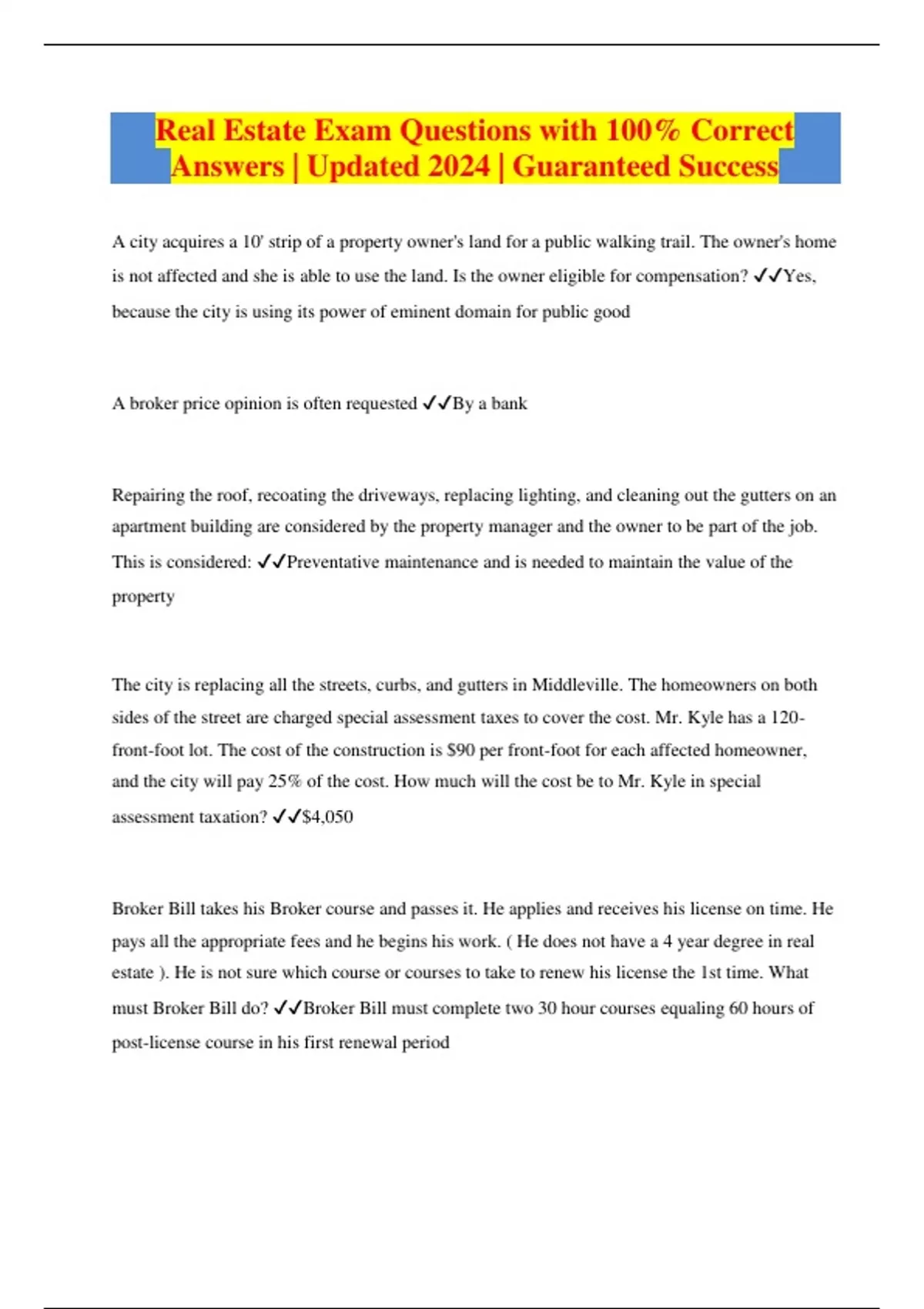 Real Estate Exam Questions with 100% Correct Answers | Updated 2024 | Guaranteed Success

A city acquires a 10' strip of a property owner's land for a public walking trail. The owner's home is not affected and she is able to use the land. Is the owner eligible for compensation? ✓✓Yes, because the city is using its power of eminent domain for public good

A broker price opinion is often requested ✓✓By a bank

Repairing the roof, recoating the driveways, replacing lighting, and cleaning out the gutters on an apartment building are considered by the property manager and the owner to be part of the job. This is considered: ✓✓Preventative maintenance and is needed to maintain the value of the property

The city is replacing all the streets, curbs, and gutters in Middleville. The homeowners on both sides of the street are charged special assessment taxes to cover the cost. Mr. Kyle has a 120-front-foot lot. The cost of the construction is $90 per front-foot for each affected homeowner, and the city will pay 25% of the cost. How much will the cost be to Mr. Kyle in special assessment taxation? ✓✓$4,050

Broker Bill takes his Broker course and passes it. He applies and receives his license on time. He pays all the appropriate fees and he begins his work. ( He does not have a 4 year degree in real estate ). He is not sure which course or courses to take to renew his license the 1st time. What must Broker Bill do? ✓✓Broker Bill must complete two 30 hour courses equaling 60 hours of post-license course in his first renewal period